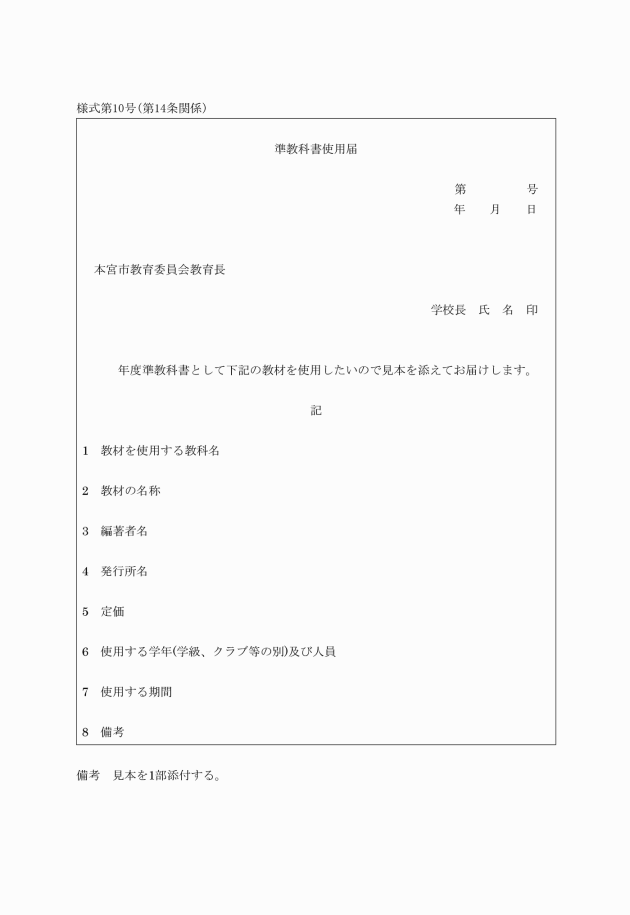 様式第10号(第14条関係)

準教科書使用届

第　　　号
年　月　日

本宮市教育委員会教育長

学校長　氏　名　印

年度準教科書として下記の教材を使用したいので見本を添えてお届けします。

記

1　教材を使用する教科名

2　教材の名称

3　編著者名

4　発行所名

5　定価

6　使用する学年(学級、クラブ等の別)及び人員

7　使用する期間

8　備考

備考　見本を1部添付する。